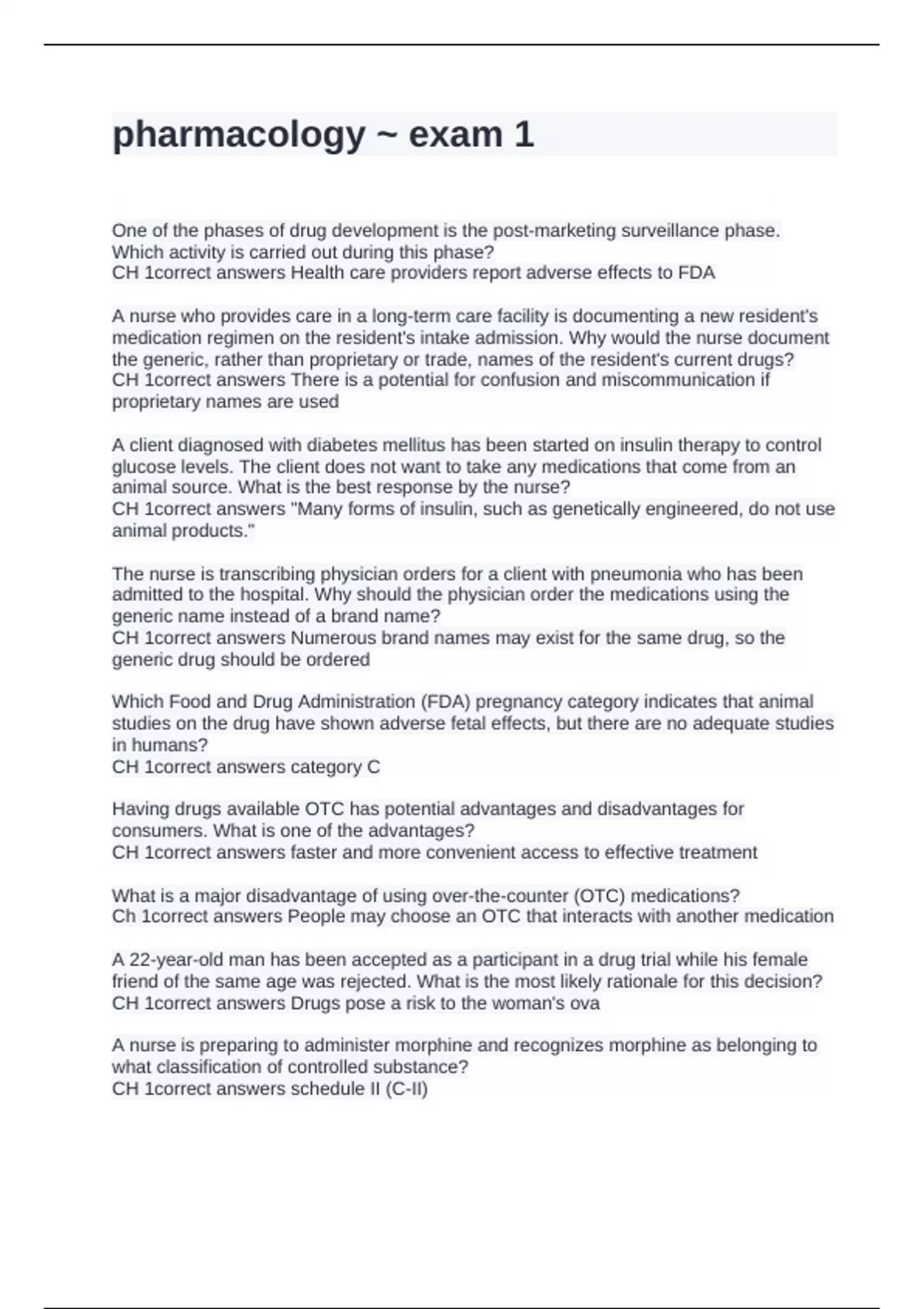 pharmacology ~ exam 1

One of the phases of drug development is the post-marketing surveillance phase. Which activity is carried out during this phase?
CH 1correct answers Health care providers report adverse effects to FDA

A nurse who provides care in a long-term care facility is documenting a new resident's medication regimen on the resident's intake admission. Why would the nurse document the generic, rather than proprietary or trade, names of the resident's current drugs?
CH 1correct answers There is a potential for confusion and miscommunication if proprietary names are used

A client diagnosed with diabetes mellitus has been started on insulin therapy to control glucose levels. The client does not want to take any medications that come from an animal source. What is the best response by the nurse?
CH 1correct answers "Many forms of insulin, such as genetically engineered, do not use animal products."

The nurse is transcribing physician orders for a client with pneumonia who has been admitted to the hospital. Why should the physician order the medications using the generic name instead of a brand name?
CH 1correct answers Numerous brand names may exist for the same drug, so the generic drug should be ordered

Which Food and Drug Administration (FDA) pregnancy category indicates that animal studies on the drug have shown adverse fetal effects, but there are no adequate studies in humans?
CH 1correct answers category C

Having drugs available OTC has potential advantages and disadvantages for consumers. What is one of the advantages?
CH 1correct answers faster and more convenient access to effective treatment

What is a major disadvantage of using over-the-counter (OTC) medications?
Ch 1correct answers People may choose an OTC that interacts with another medication

A 22-year-old man has been accepted as a participant in a drug trial while his female friend of the same age was rejected. What is the most likely rationale for this decision?
CH 1correct answers Drugs pose a risk to the woman's ova

A nurse is preparing to administer morphine and recognizes morphine as belonging to what classification of controlled substance?
CH 1correct answers schedule II (C-II)